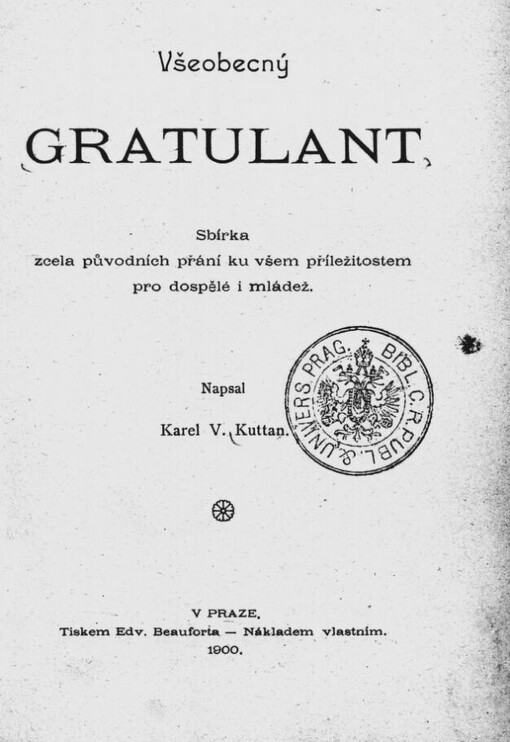 Všeobecný

GRATULANT

Sbírka
zcela původních přání ku všem příležitostem
pro dospělé i mládež.

Napsal

Karel V. Kuttan.

BIBL. C. R. PUBL. & UNIVERS. PRAG.

V PRAZE.
Tiskem Edv. Beauforta — Nákladem vlastním.
1900.